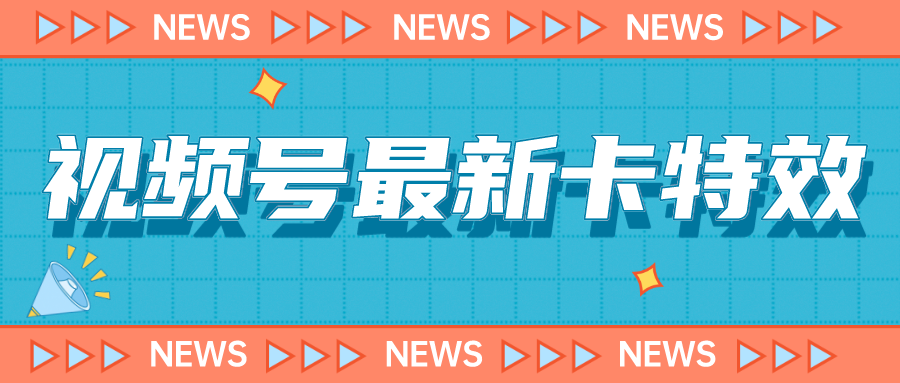 NEWS NEWS NEWS

视频号最新卡特效

NEWS NEWS NEWS